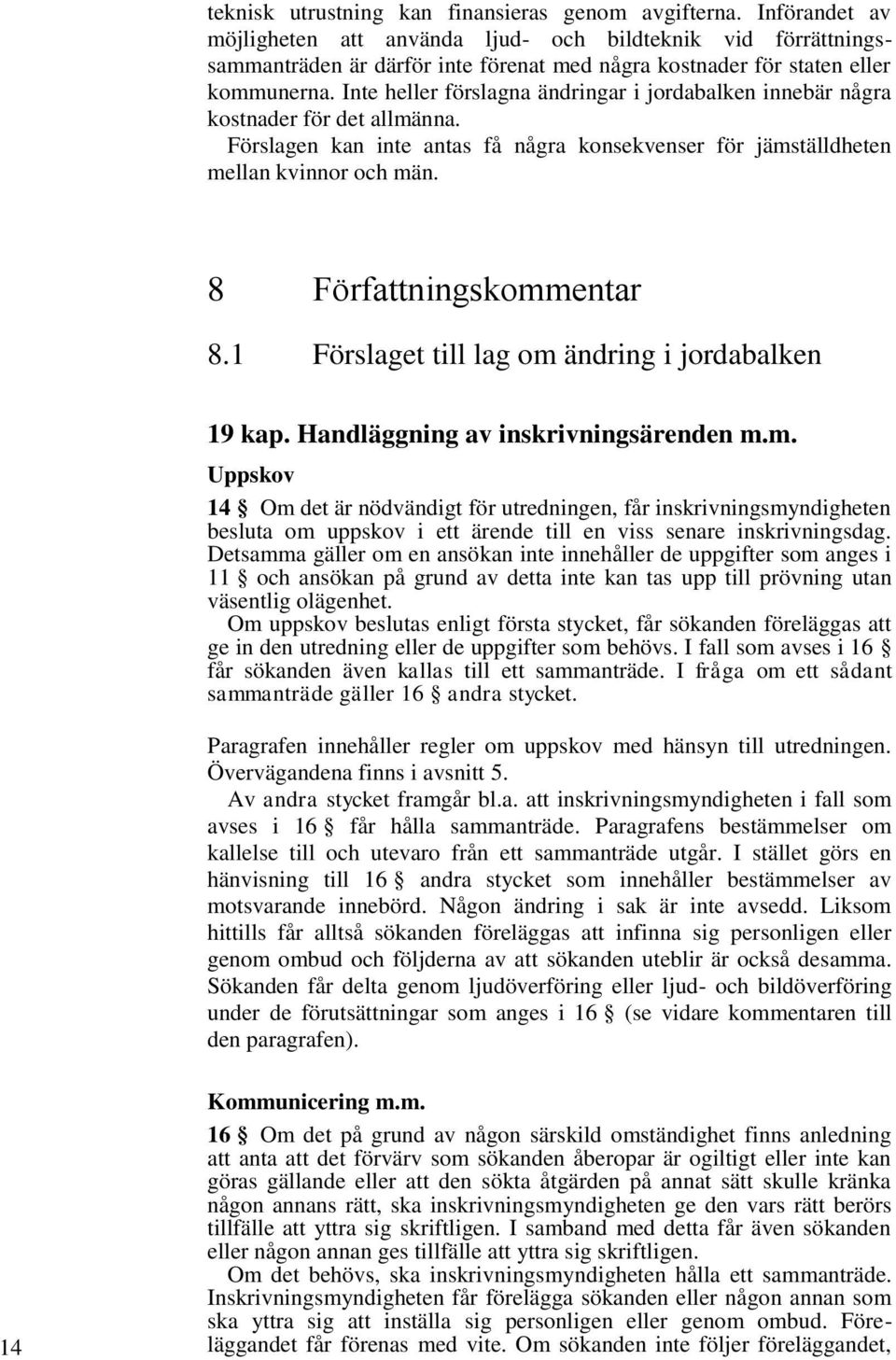 teknisk utrustning kan finansieras genom avgifterna. Införandet av möjligheten att använda ljud- och bildteknik vid förrättningssammanträden är därför inte förenat med några kostnader för staten eller kommunerna. Inte heller förslagna ändringar i jordabalken innebär några kostnader för det allmänna.

Förslagen kan inte antas få några konsekvenser för jämställdheten mellan kvinnor och män.

8 Författningskommentar

8.1 Förslaget till lag om ändring i jordabalken

19 kap. Handläggning av inskrivningsärenden m.m.

Uppskov

14 § Om det är nödvändigt för utredningen, får inskrivningsmyndigheten besluta om uppskov i ett ärende till en viss senare inskrivningsdag. Detsamma gäller om en ansökan inte innehåller de uppgifter som anges i 11 § och ansökan på grund av detta inte kan tas upp till prövning utan väsentlig olägenhet.

Om uppskov beslutas enligt första stycket, får sökanden föreläggas att ge in den utredning eller de uppgifter som behövs. I fall som avses i 16 § får sökanden även kallas till ett sammanträde. I fråga om ett sådant sammanträde gäller 16 § andra stycket.

Paragrafen innehåller regler om uppskov med hänsyn till utredningen. Övervägandena finns i avsnitt 5.

Av andra stycket framgår bl.a. att inskrivningsmyndigheten i fall som avses i 16 § får hålla sammanträde. Paragrafens bestämmelser om kallelse till och utevaro från ett sammanträde utgår. I stället görs en hänvisning till 16 § andra stycket som innehåller bestämmelser av motsvarande innebörd. Någon ändring i sak är inte avsedd. Liksom hittills får alltså sökanden föreläggas att infinna sig personligen eller genom ombud och följderna av att sökanden uteblir är också desamma. Sökanden får delta genom ljudöverföring eller ljud- och bildöverföring under de förutsättningar som anges i 16 § (se vidare kommentaren till den paragrafen).

Kommunicering m.m.

16 § Om det på grund av någon särskild omständighet finns anledning att anta att det förvärv som sökanden åberopar är ogiltigt eller inte kan göras gällande eller att den sökta åtgärden på annat sätt skulle kränka någon annans rätt, ska inskrivningsmyndigheten ge den vars rätt berörs tillfälle att yttra sig skriftligen. I samband med detta får även sökanden eller någon annan ges tillfälle att yttra sig skriftligen.

Om det behövs, ska inskrivningsmyndigheten hålla ett sammanträde. Inskrivningsmyndigheten får förelägga sökanden eller någon annan som ska yttra sig att inställa sig personligen eller genom ombud. Föreläggandet får förenas med vite. Om sökanden inte följer föreläggandet,

14